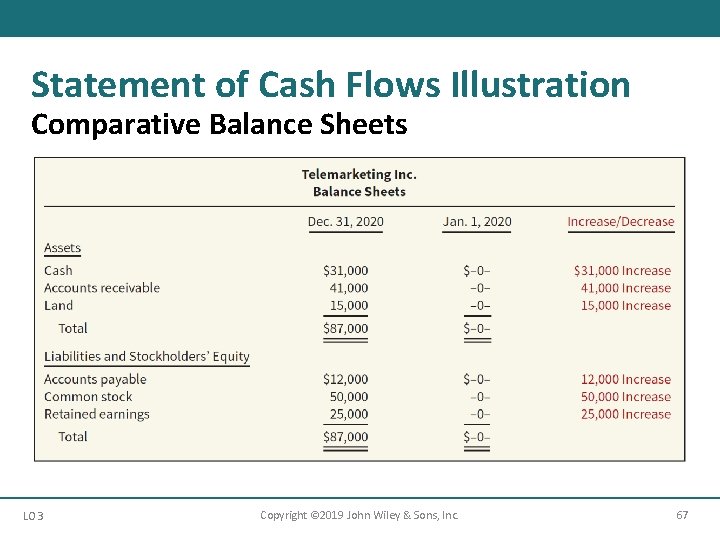 Statement of Cash Flows Illustration
Comparative Balance Sheets

Telemarketing Inc.
Balance Sheets

| | Dec. 31, 2020 | Jan. 1, 2020 | Increase/Decrease |
|---|---|---|---|
| Assets | | | |
| Cash | \$31,000 | \$–0– | \$31,000 Increase |
| Accounts receivable | 41,000 | –0– | 41,000 Increase |
| Land | 15,000 | –0– | 15,000 Increase |
| Total | \$87,000 | \$–0– | |
| Liabilities and Stockholders' Equity | | | |
| Accounts payable | \$12,000 | \$–0– | 12,000 Increase |
| Common stock | 50,000 | –0– | 50,000 Increase |
| Retained earnings | 25,000 | –0– | 25,000 Increase |
| Total | \$87,000 | \$–0– | |

LO 3 Copyright ©2019 John Wiley & Sons, Inc. 67